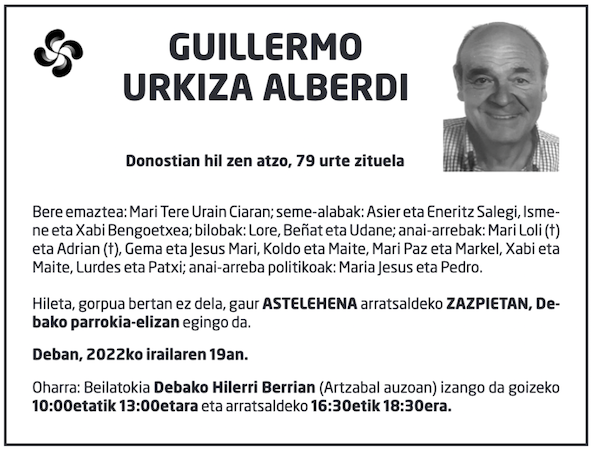 GUILLERMO URKIZA ALBERDI

Donostian hil zen atzo, 79 urte zituela

Bere emaztea: Mari Tere Urain Ciaran; seme-alabak: Asier eta Eneritz Salegi, Ismene eta Xabi Bengoetxea; bilobak: Lore, Beñat eta Udane; anai-arrebak: Mari Loli (†) eta Adrian (†), Gema eta Jesus Mari, Koldo eta Maite, Mari Paz eta Markel, Xabi eta Maite, Lurdes eta Patxi; anai-arreba politikoak: Maria Jesus eta Pedro.

Hileta, gorpua bertan ez dela, gaur ASTELEHENA arratsaldeko ZAZPIETAN, Debako parrokia-elizan egingo da.

Deban, 2022ko irailaren 19an.

Oharra: Beilatokia Debako Hilerri Berrian (Artzabal auzoan) izango da goizeko 10:00etatik 13:00etara eta arratsaldeko 16:30etik 18:30era.